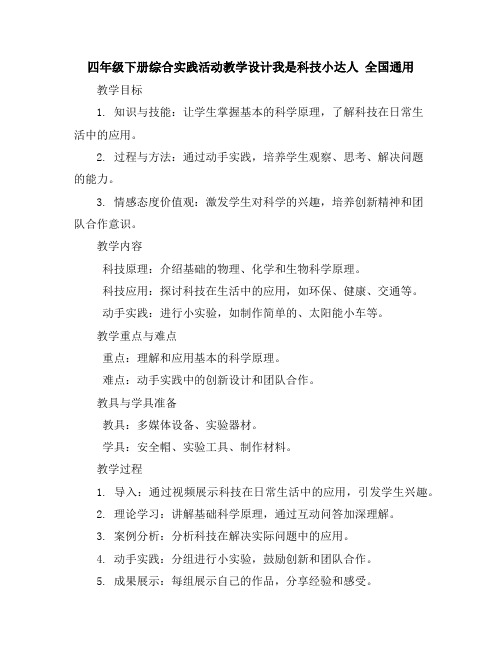 四年级下册综合实践活动教学设计我是科技小达人 全国通用

教学目标

1. 知识与技能：让学生掌握基本的科学原理，了解科技在日常生活中的应用。

2. 过程与方法：通过动手实践，培养学生观察、思考、解决问题的能力。

3. 情感态度价值观：激发学生对科学的兴趣，培养创新精神和团队合作意识。

教学内容

科技原理：介绍基础的物理、化学和生物科学原理。

科技应用：探讨科技在生活中的应用，如环保、健康、交通等。

动手实践：进行小实验，如制作简单的、太阳能小车等。

教学重点与难点

重点：理解和应用基本的科学原理。

难点：动手实践中的创新设计和团队合作。

教具与学具准备

教具：多媒体设备、实验器材。

学具：安全帽、实验工具、制作材料。

教学过程

1. 导入：通过视频展示科技在日常生活中的应用，引发学生兴趣。

2. 理论学习：讲解基础科学原理，通过互动问答加深理解。

3. 案例分析：分析科技在解决实际问题中的应用。

4. 动手实践：分组进行小实验，鼓励创新和团队合作。

5. 成果展示：每组展示自己的作品，分享经验和感受。